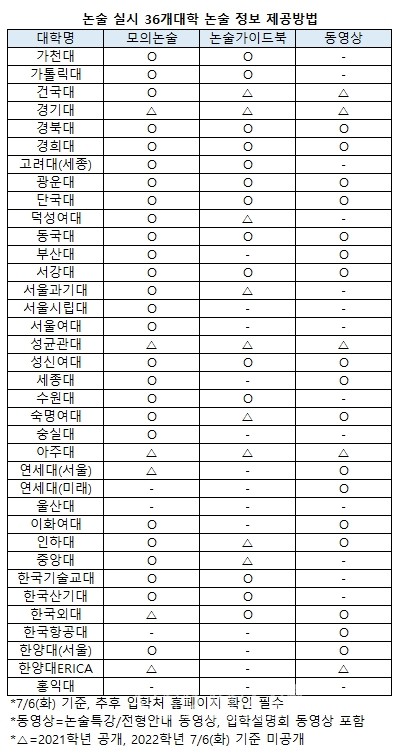 논술 실시 36개대학 논술 정보 제공방법

| 대학명 | 모의논술 | 논술가이드북 | 동영상 |
|---|---|---|---|
| 가천대 | O | O | - |
| 가톨릭대 | O | O | - |
| 건국대 | O | △ | △ |
| 경기대 | △ | △ | △ |
| 경북대 | O | O | O |
| 경희대 | O | O | O |
| 고려대(세종) | O | O | - |
| 광운대 | O | O | O |
| 단국대 | O | O | O |
| 덕성여대 | O | △ | - |
| 동국대 | O | O | O |
| 부산대 | O | - | O |
| 서강대 | O | O | O |
| 서울과기대 | O | △ | - |
| 서울시립대 | O | - | - |
| 서울여대 | O | - | - |
| 성균관대 | △ | △ | △ |
| 성신여대 | O | O | O |
| 세종대 | O | - | O |
| 수원대 | O | O | - |
| 숙명여대 | O | △ | O |
| 숭실대 | O | - | - |
| 아주대 | △ | △ | △ |
| 연세대(서울) | △ | - | O |
| 연세대(미래) | - | - | O |
| 울산대 | - | - | - |
| 이화여대 | O | - | O |
| 인하대 | O | △ | O |
| 중앙대 | O | △ | - |
| 한국기술교대 | O | O | - |
| 한국산기대 | O | O | - |
| 한국외대 | △ | O | O |
| 한국항공대 | - | - | O |
| 한양대(서울) | O | - | O |
| 한양대ERICA | △ | - | △ |
| 홍익대 | - | - | - |

*7/6(화) 기준, 추후 입학처 홈페이지 확인 필수
*동영상=논술특강/전형안내 동영상, 입학설명회 동영상 포함
*△=2021학년 공개, 2022학년 7/6(화) 기준 미공개